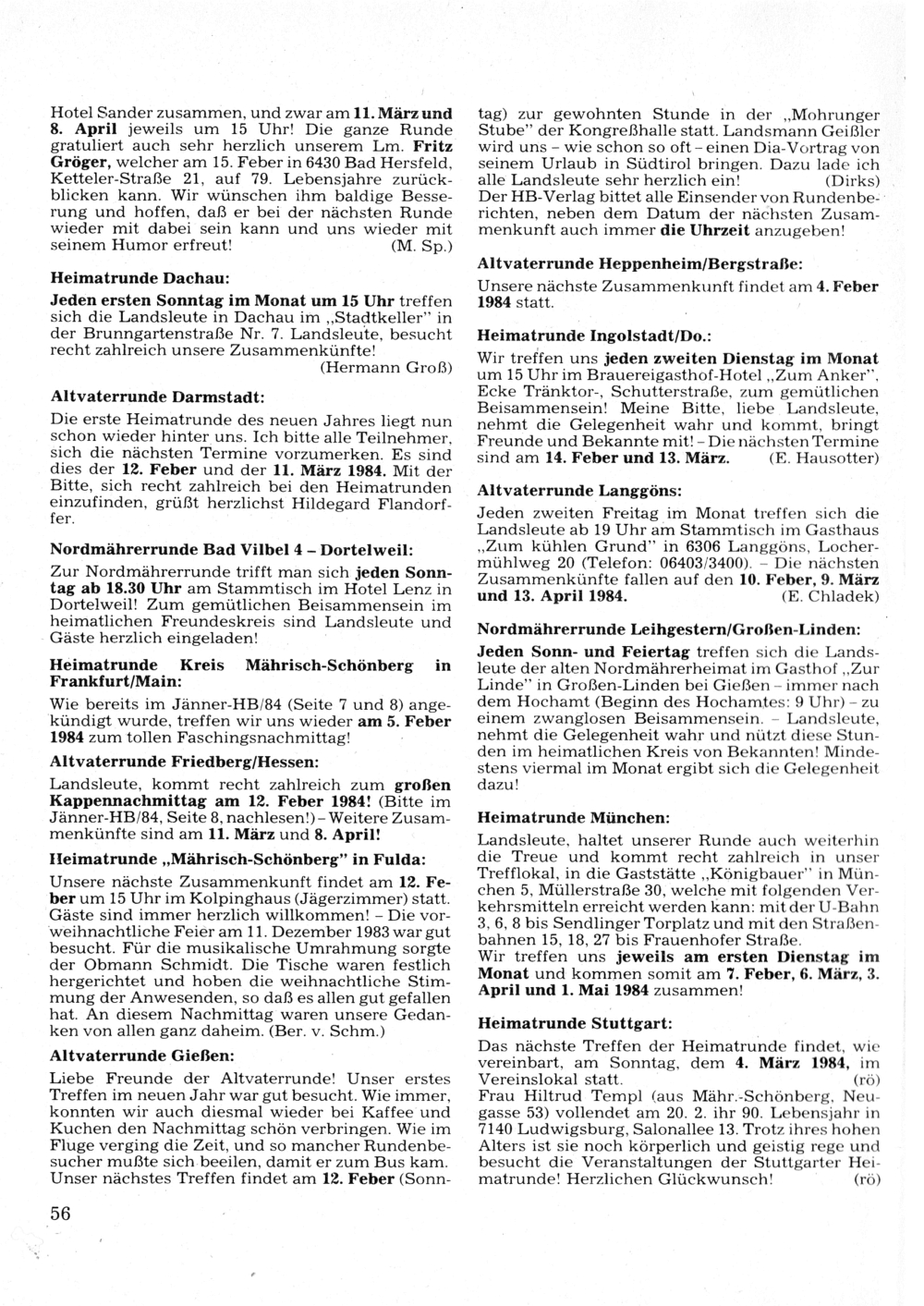 Hotel Sander zusammen, und zwar am 11. März und 8. April jeweils um 15 Uhr! Die ganze Runde gratuliert auch sehr herzlich unserem Lm. Fritz Gröger, welcher am 15. Feber in 6430 Bad Hersfeld, Ketteler-Straße 21, auf 79. Lebensjahre zurückblicken kann. Wir wünschen ihm baldige Besserung und hoffen, daß er bei der nächsten Runde wieder mit dabei sein kann und uns wieder mit seinem Humor erfreut! (M. Sp.)

Heimatrunde Dachau:

Jeden ersten Sonntag im Monat um 15 Uhr treffen sich die Landsleute in Dachau im „Stadtkeller" in der Brunngartenstraße Nr. 7. Landsleute, besucht recht zahlreich unsere Zusammenkünfte! (Hermann Groß)

Altvaterrunde Darmstadt:

Die erste Heimatrunde des neuen Jahres liegt nun schon wieder hinter uns. Ich bitte alle Teilnehmer, sich die nächsten Termine vorzumerken. Es sind dies der 12. Feber und der 11. März 1984. Mit der Bitte, sich recht zahlreich bei den Heimatrunden einzufinden, grüßt herzlichst Hildegard Flandorffer.

Nordmährerrunde Bad Vilbel 4 – Dortelweil:

Zur Nordmährerrunde trifft man sich jeden Sonntag ab 18.30 Uhr am Stammtisch im Hotel Lenz in Dortelweil! Zum gemütlichen Beisammensein im heimatlichen Freundeskreis sind Landsleute und Gäste herzlich eingeladen!

Heimatrunde Kreis Mährisch-Schönberg in Frankfurt/Main:

Wie bereits im Jänner-HB/84 (Seite 7 und 8) angekündigt wurde, treffen wir uns wieder am 5. Feber 1984 zum tollen Faschingsnachmittag!

Altvaterrunde Friedberg/Hessen:

Landsleute, kommt recht zahlreich zum großen Kappennachmittag am 12. Feber 1984! (Bitte im Jänner-HB/84, Seite 8, nachlesen!) – Weitere Zusammenkünfte sind am 11. März und 8. April!

Heimatrunde „Mährisch-Schönberg" in Fulda:

Unsere nächste Zusammenkunft findet am 12. Feber um 15 Uhr im Kolpinghaus (Jägerzimmer) statt. Gäste sind immer herzlich willkommen! – Die vorweihnachtliche Feier am 11. Dezember 1983 war gut besucht. Für die musikalische Umrahmung sorgte der Obmann Schmidt. Die Tische waren festlich hergerichtet und hoben die weihnachtliche Stimmung der Anwesenden, so daß es allen gut gefallen hat. An diesem Nachmittag waren unsere Gedanken von allen ganz daheim. (Ber. v. Schm.)

Altvaterrunde Gießen:

Liebe Freunde der Altvaterrunde! Unser erstes Treffen im neuen Jahr war gut besucht. Wie immer, konnten wir auch diesmal wieder bei Kaffee und Kuchen den Nachmittag schön verbringen. Wie im Fluge verging die Zeit, und so mancher Rundenbesucher mußte sich beeilen, damit er zum Bus kam. Unser nächstes Treffen findet am 12. Feber (Sonntag) zur gewohnten Stunde in der „Mohrunger Stube" der Kongreßhalle statt. Landsmann Geißler wird uns – wie schon so oft – einen Dia-Vortrag von seinem Urlaub in Südtirol bringen. Dazu lade ich alle Landsleute sehr herzlich ein! (Dirks)
Der HB-Verlag bittet alle Einsender von Rundenberichten, neben dem Datum der nächsten Zusammenkunft auch immer die Uhrzeit anzugeben!

Altvaterrunde Heppenheim/Bergstraße:

Unsere nächste Zusammenkunft findet am 4. Feber 1984 statt.

Heimatrunde Ingolstadt/Do.:

Wir treffen uns jeden zweiten Dienstag im Monat um 15 Uhr im Brauereigasthof-Hotel „Zum Anker", Ecke Tränktor-, Schutterstraße, zum gemütlichen Beisammensein! Meine Bitte, liebe Landsleute, nehmt die Gelegenheit wahr und kommt, bringt Freunde und Bekannte mit! – Die nächsten Termine sind am 14. Feber und 13. März. (E. Hausotter)

Altvaterrunde Langgöns:

Jeden zweiten Freitag im Monat treffen sich die Landsleute ab 19 Uhr am Stammtisch im Gasthaus „Zum kühlen Grund" in 6306 Langgöns, Lochermühlweg 20 (Telefon: 06403/3400). – Die nächsten Zusammenkünfte fallen auf den 10. Feber, 9. März und 13. April 1984. (E. Chladek)

Nordmährerrunde Leihgestern/Großen-Linden:

Jeden Sonn- und Feiertag treffen sich die Landsleute der alten Nordmährerheimat im Gasthof „Zur Linde" in Großen-Linden bei Gießen – immer nach dem Hochamt (Beginn des Hochamtes: 9 Uhr) – zu einem zwanglosen Beisammensein. – Landsleute, nehmt die Gelegenheit wahr und nützt diese Stunden im heimatlichen Kreis von Bekannten! Mindestens viermal im Monat ergibt sich die Gelegenheit dazu!

Heimatrunde München:

Landsleute, haltet unserer Runde auch weiterhin die Treue und kommt recht zahlreich in unser Trefflokal, in die Gaststätte „Königbauer" in München 5, Müllerstraße 30, welche mit folgenden Verkehrsmitteln erreicht werden kann: mit der U-Bahn 3, 6, 8 bis Sendlinger Torplatz und mit den Straßenbahnen 15, 18, 27 bis Frauenhofer Straße.
Wir treffen uns jeweils am ersten Dienstag im Monat und kommen somit am 7. Feber, 6. März, 3. April und 1. Mai 1984 zusammen!

Heimatrunde Stuttgart:

Das nächste Treffen der Heimatrunde findet, wie vereinbart, am Sonntag, dem 4. März 1984, im Vereinslokal statt. (rö)
Frau Hiltrud Templ (aus Mähr.-Schönberg, Neugasse 53) vollendet am 20. 2. ihr 90. Lebensjahr in 7140 Ludwigsburg, Salonallee 13. Trotz ihres hohen Alters ist sie noch körperlich und geistig rege und besucht die Veranstaltungen der Stuttgarter Heimatrunde! Herzlichen Glückwunsch! (rö)

56